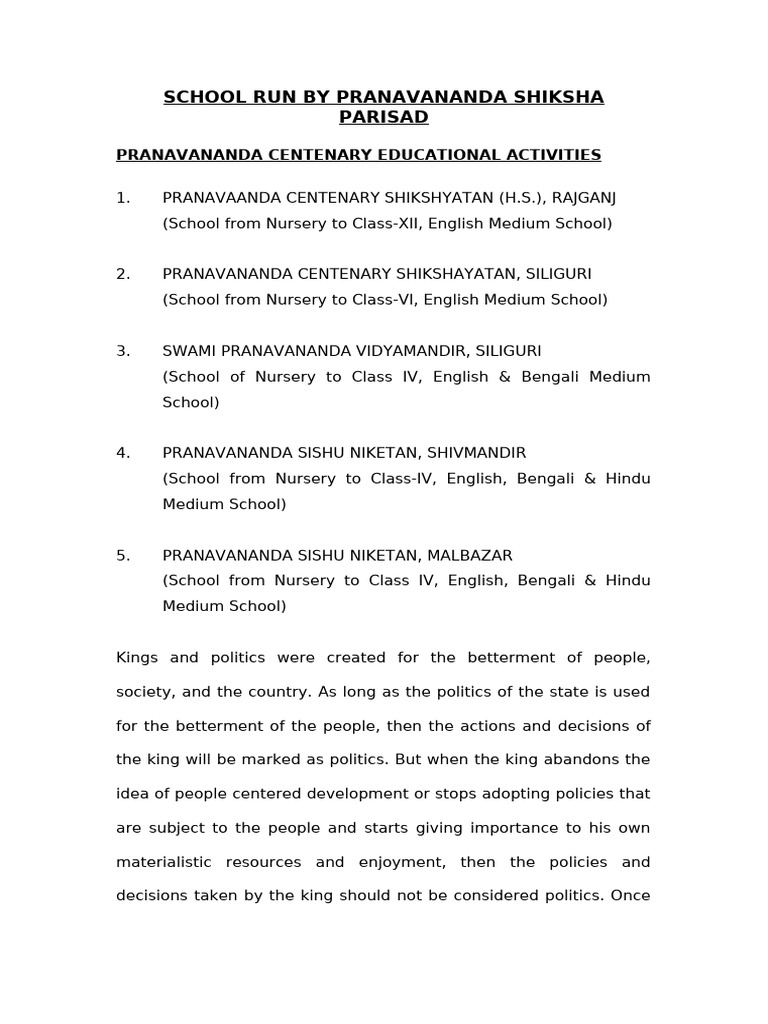 SCHOOL RUN BY PRANAVANANDA SHIKSHA PARISAD

PRANAVANANDA CENTENARY EDUCATIONAL ACTIVITIES

1. PRANAVAANDA CENTENARY SHIKSHYATAN (H.S.), RAJGANJ
(School from Nursery to Class-XII, English Medium School)

2. PRANAVANANDA CENTENARY SHIKSHAYATAN, SILIGURI
(School from Nursery to Class-VI, English Medium School)

3. SWAMI PRANAVANANDA VIDYAMANDIR, SILIGURI
(School of Nursery to Class IV, English & Bengali Medium School)

4. PRANAVANANDA SISHU NIKETAN, SHIVMANDIR
(School from Nursery to Class-IV, English, Bengali & Hindu Medium School)

5. PRANAVANANDA SISHU NIKETAN, MALBAZAR
(School from Nursery to Class IV, English, Bengali & Hindu Medium School)

Kings and politics were created for the betterment of people, society, and the country. As long as the politics of the state is used for the betterment of the people, then the actions and decisions of the king will be marked as politics. But when the king abandons the idea of people centered development or stops adopting policies that are subject to the people and starts giving importance to his own materialistic resources and enjoyment, then the policies and decisions taken by the king should not be considered politics. Once